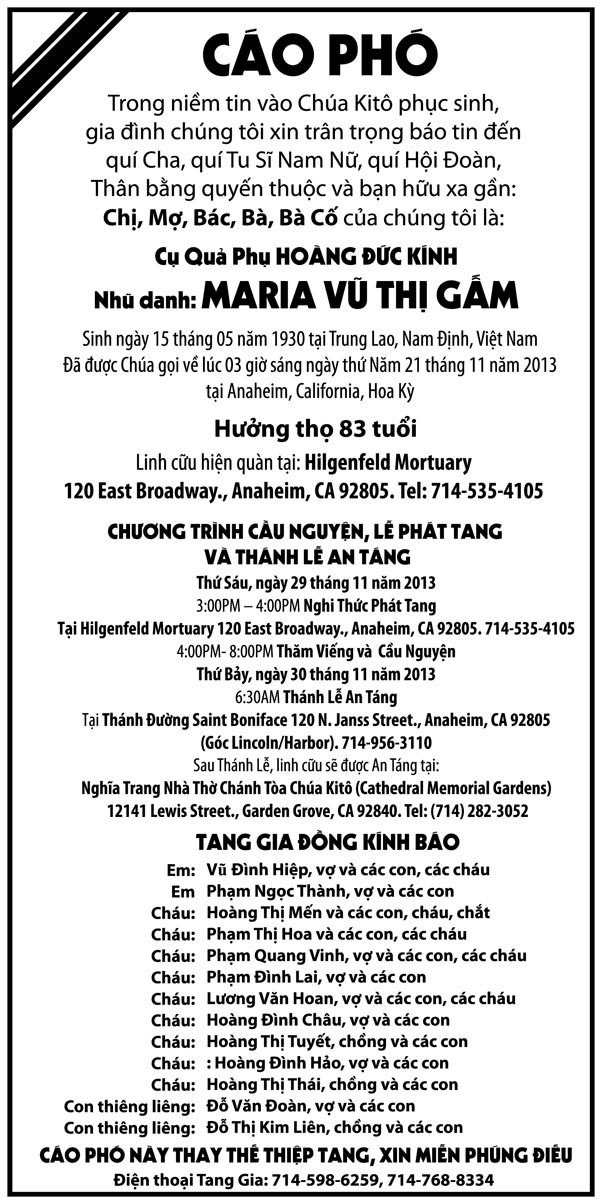 CÁO PHÓ

Trong niềm tin vào Chúa Kitô phục sinh, gia đình chúng tôi xin trân trọng báo tin đến quí Cha, quí Tu Sĩ Nam Nữ, quí Hội Đoàn, Thân bằng quyến thuộc và bạn hữu xa gần:
Chị, Mợ, Bác, Bà, Bà Cố của chúng tôi là:

Cụ Quả Phụ HOÀNG ĐỨC KÍNH
Nhũ danh: MARIA VŨ THỊ GẤM

Sinh ngày 15 tháng 05 năm 1930 tại Trung Lao, Nam Định, Việt Nam
Đã được Chúa gọi về lúc 03 giờ sáng ngày thứ Năm 21 tháng 11 năm 2013 tại Anaheim, California, Hoa Kỳ

Hưởng thọ 83 tuổi

Linh cữu hiện quàn tại: Hilgenfeld Mortuary
120 East Broadway., Anaheim, CA 92805. Tel: 714-535-4105

CHƯƠNG TRÌNH CẦU NGUYỆN, LỄ PHÁT TANG VÀ THÁNH LỄ AN TÁNG

Thứ Sáu, ngày 29 tháng 11 năm 2013
3:00PM – 4:00PM Nghi Thức Phát Tang
Tại Hilgenfeld Mortuary 120 East Broadway., Anaheim, CA 92805. 714-535-4105
4:00PM- 8:00PM Thăm Viếng và Cầu Nguyện
Thứ Bảy, ngày 30 tháng 11 năm 2013
6:30AM Thánh Lễ An Táng
Tại Thánh Đường Saint Boniface 120 N. Janss Street., Anaheim, CA 92805 (Góc Lincoln/Harbor). 714-956-3110
Sau Thánh Lễ, linh cữu sẽ được An Táng tại:
Nghĩa Trang Nhà Thờ Chánh Tòa Chúa Kitô (Cathedral Memorial Gardens)
12141 Lewis Street., Garden Grove, CA 92840. Tel: (714) 282-3052

TANG GIA ĐỒNG KÍNH BÁO

Em: Vũ Đình Hiệp, vợ và các con, các cháu
Em Phạm Ngọc Thành, vợ và các con
Cháu: Hoàng Thị Mến và các con, cháu, chắt
Cháu: Phạm Thị Hoa và các con, các cháu
Cháu: Phạm Quang Vinh, vợ và các con, các cháu
Cháu: Phạm Đình Lai, vợ và các con
Cháu: Lương Văn Hoan, vợ và các con, các cháu
Cháu: Hoàng Đình Châu, vợ và các con
Cháu: Hoàng Thị Tuyết, chồng và các con
Cháu: : Hoàng Đình Hảo, vợ và các con
Cháu: Hoàng Thị Thái, chồng và các con
Con thiêng liêng: Đỗ Văn Đoàn, vợ và các con
Con thiêng liêng: Đỗ Thị Kim Liên, chồng và các con

CÁO PHÓ NÀY THAY THẾ THIỆP TANG, XIN MIỄN PHÚNG ĐIẾU
Điện thoại Tang Gia: 714-598-6259, 714-768-8334